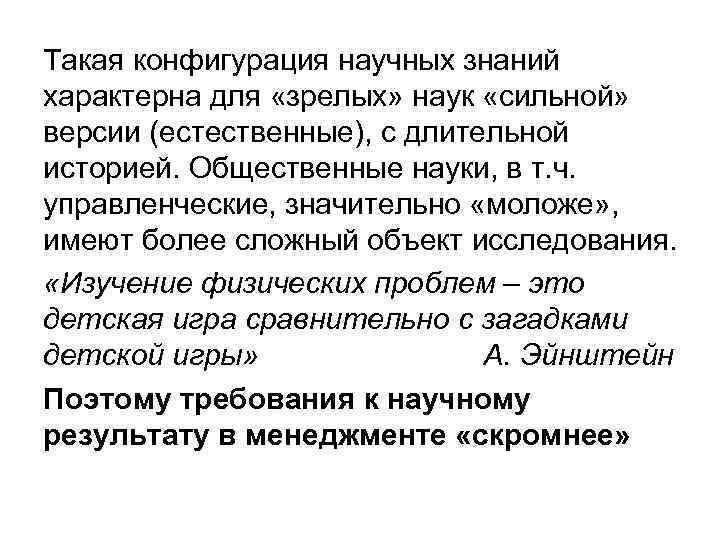 Такая конфигурация научных знаний характерна для «зрелых» наук «сильной» версии (естественные), с длительной историей. Общественные науки, в т.ч. управленческие, значительно «моложе», имеют более сложный объект исследования.

«Изучение физических проблем – это детская игра сравнительно с загадками детской игры» А. Эйнштейн

Поэтому требования к научному результату в менеджменте «скромнее»